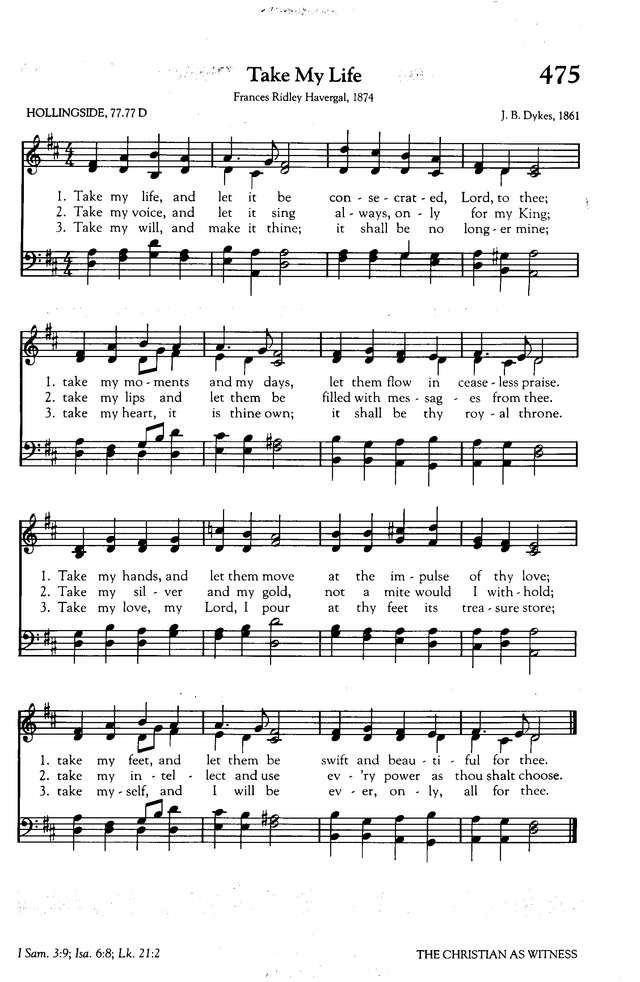 Take My Life

475

Frances Ridley Havergal, 1874

HOLLINGSIDE, 77.77 D

J. B. Dykes, 1861

1. Take my life, and let it be con - se - crat - ed, Lord, to thee;
2. Take my voice, and let it sing al - ways, on - ly for my King;
3. Take my will, and make it thine; it shall be no long - er mine;

1. take my mo - ments and my days, let them flow in cease - less praise.
2. take my lips and let them be filled with mes - sag - es from thee.
3. take my heart, it is thine own; it shall be thy roy - al throne.

1. Take my hands, and let them move at the im - pulse of thy love;
2. Take my sil - ver and my gold, not a mite would I with - hold;
3. Take my love, my Lord, I pour at thy feet its trea - sure store;

1. take my feet, and let them be swift and beau - ti - ful for thee.
2. take my in - tel - lect and use ev - 'ry power as thou shalt choose.
3. take my - self, and I will be ev - er, on - ly, all for thee.

I Sam. 3:9; Isa. 6:8; Lk. 21:2

THE CHRISTIAN AS WITNESS